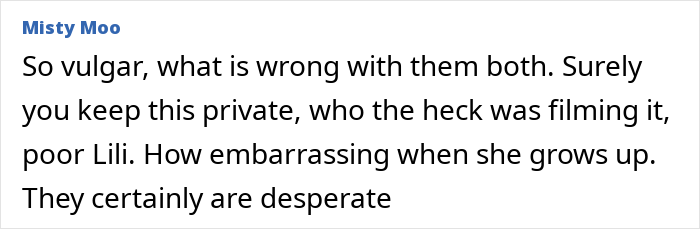 Misty Moo

So vulgar, what is wrong with them both. Surely you keep this private, who the heck was filming it, poor Lili. How embarrassing when she grows up. They certainly are desperate